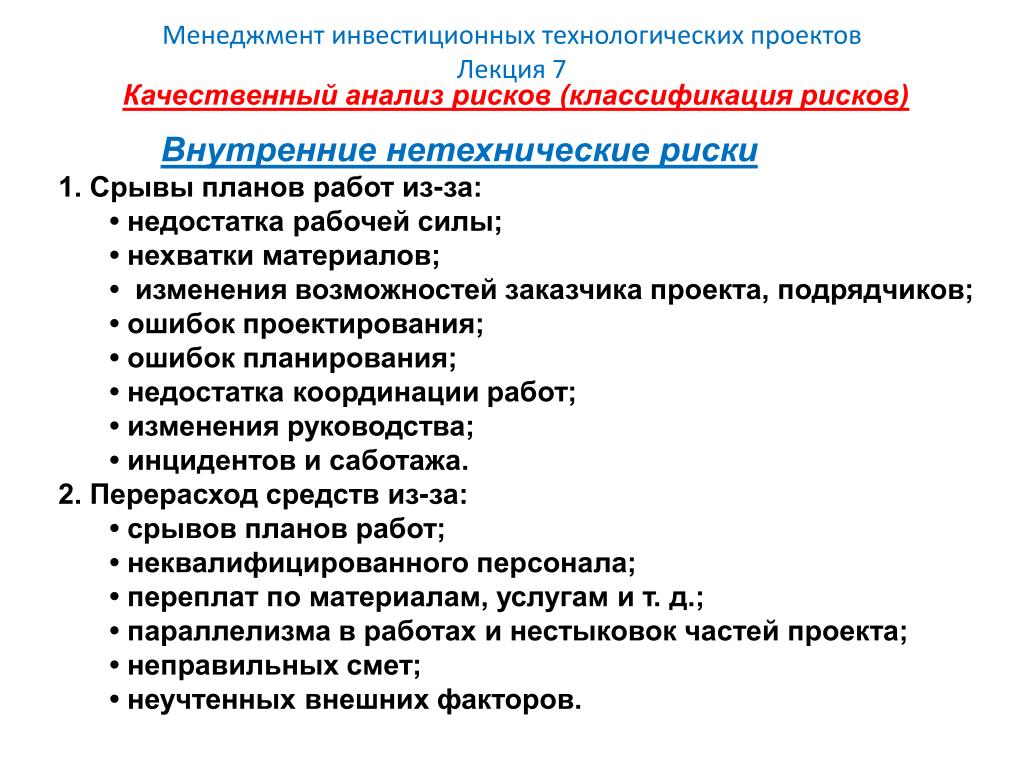 Менеджмент инвестиционных технологических проектов
Лекция 7
Качественный анализ рисков (классификация рисков)

Внутренние нетехнические риски

1. Срывы планов работ из-за:
• недостатка рабочей силы;
• нехватки материалов;
• изменения возможностей заказчика проекта, подрядчиков;
• ошибок проектирования;
• ошибок планирования;
• недостатка координации работ;
• изменения руководства;
• инцидентов и саботажа.
2. Перерасход средств из-за:
• срывов планов работ;
• неквалифицированного персонала;
• переплат по материалам, услугам и т. д.;
• параллелизма в работах и нестыковок частей проекта;
• неправильных смет;
• неучтенных внешних факторов.